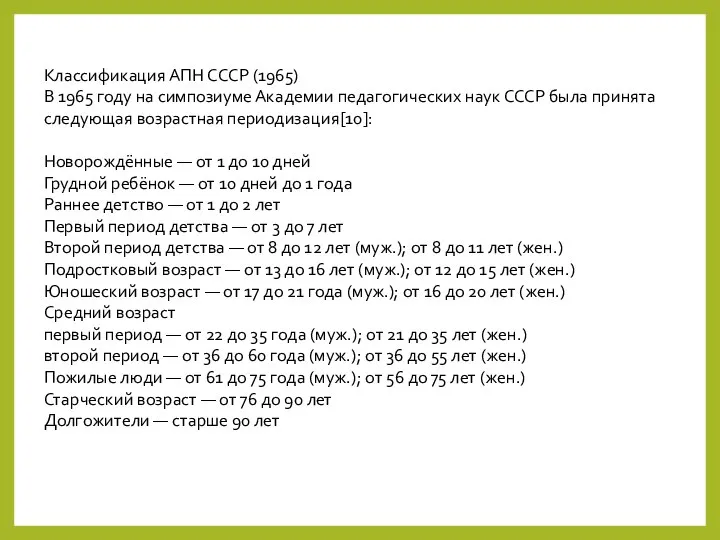 Классификация АПН СССР (1965)
В 1965 году на симпозиуме Академии педагогических наук СССР была принята следующая возрастная периодизация[10]:

Новорождённые — от 1 до 10 дней
Грудной ребёнок — от 10 дней до 1 года
Раннее детство — от 1 до 2 лет
Первый период детства — от 3 до 7 лет
Второй период детства — от 8 до 12 лет (муж.); от 8 до 11 лет (жен.)
Подростковый возраст — от 13 до 16 лет (муж.); от 12 до 15 лет (жен.)
Юношеский возраст — от 17 до 21 года (муж.); от 16 до 20 лет (жен.)
Средний возраст
первый период — от 22 до 35 года (муж.); от 21 до 35 лет (жен.)
второй период — от 36 до 60 года (муж.); от 36 до 55 лет (жен.)
Пожилые люди — от 61 до 75 года (муж.); от 56 до 75 лет (жен.)
Старческий возраст — от 76 до 90 лет
Долгожители — старше 90 лет